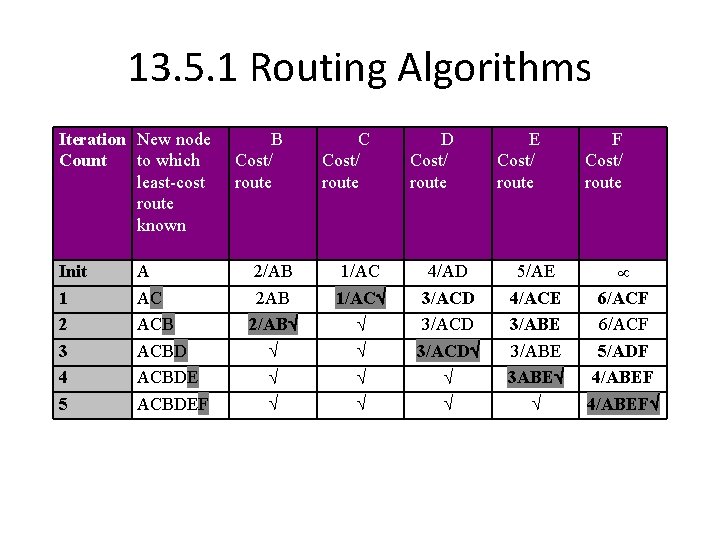 13.5.1 Routing Algorithms

| Iteration Count | New node to which least-cost route known | B Cost/ route | C Cost/ route | D Cost/ route | E Cost/ route | F Cost/ route |
|---|---|---|---|---|---|---|
| Init | A | 2/AB | 1/AC | 4/AD | 5/AE | $\infty$ |
| 1 | AC | 2AB | 1/AC√ | 3/ACD | 4/ACE | 6/ACF |
| 2 | ACB | 2/AB√ | √ | 3/ACD | 3/ABE | 6/ACF |
| 3 | ACBD | √ | √ | 3/ACD√ | 3/ABE | 5/ADF |
| 4 | ACBDE | √ | √ | √ | 3ABE√ | 4/ABEF |
| 5 | ACBDEF | √ | √ | √ | √ | 4/ABEF√ |